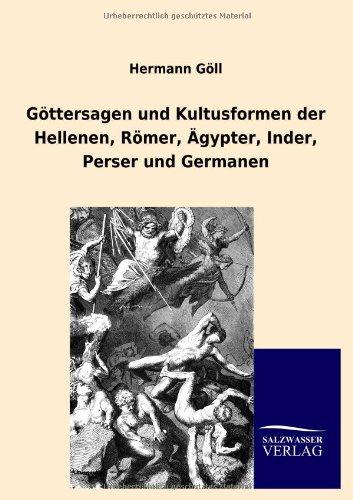 Urheberrechtlich geschütztes Material

Hermann Göll

Göttersagen und Kultusformen der Hellenen, Römer, Ägypter, Inder, Perser und Germanen

SALZWASSER VERLAG